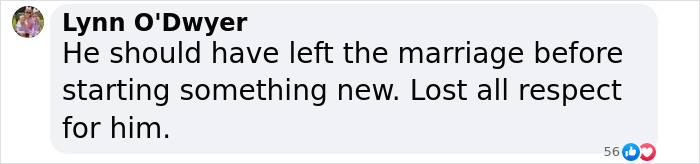 Lynn O'Dwyer
He should have left the marriage before starting something new. Lost all respect for him.

56